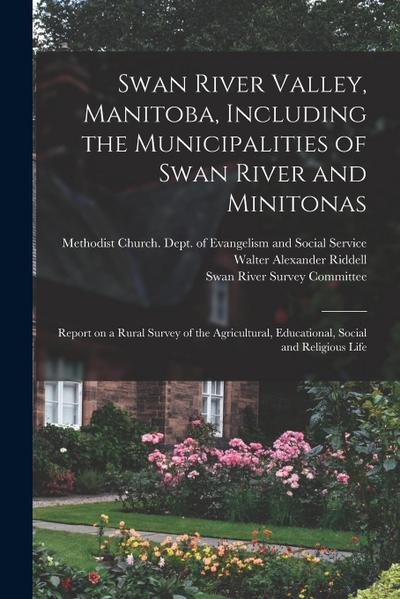 Swan River Valley, Manitoba, Including the Municipalities of Swan River and Minitonas

Methodist Church. Dept. of Evangelism and Social Service
Walter Alexander Riddell
Swan River Survey Committee

Report on a Rural Survey of the Agricultural, Educational, Social and Religious Life